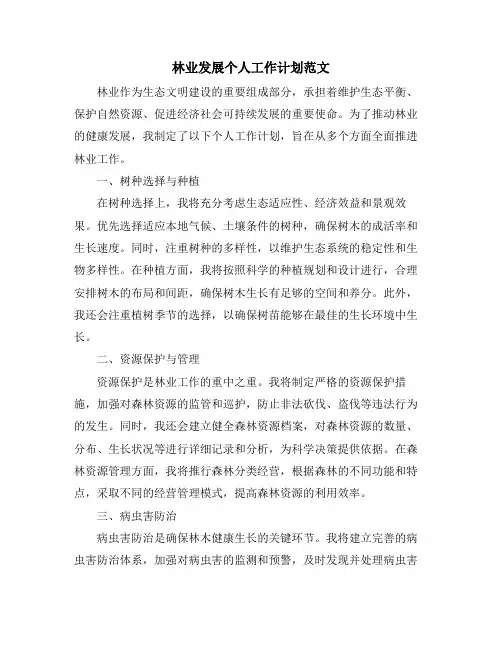 林业发展个人工作计划范文

林业作为生态文明建设的重要组成部分，承担着维护生态平衡、保护自然资源、促进经济社会可持续发展的重要使命。为了推动林业的健康发展，我制定了以下个人工作计划，旨在从多个方面全面推进林业工作。

一、树种选择与种植

在树种选择上，我将充分考虑生态适应性、经济效益和景观效果。优先选择适应本地气候、土壤条件的树种，确保树木的成活率和生长速度。同时，注重树种的多样性，以维护生态系统的稳定性和生物多样性。在种植方面，我将按照科学的种植规划和设计进行，合理安排树木的布局和间距，确保树木生长有足够的空间和养分。此外，我还会注重植树季节的选择，以确保树苗能够在最佳的生长环境中生长。

二、资源保护与管理

资源保护是林业工作的重中之重。我将制定严格的资源保护措施，加强对森林资源的监管和巡护，防止非法砍伐、盗伐等违法行为的发生。同时，我还会建立健全森林资源档案，对森林资源的数量、分布、生长状况等进行详细记录和分析，为科学决策提供依据。在森林资源管理方面，我将推行森林分类经营，根据森林的不同功能和特点，采取不同的经营管理模式，提高森林资源的利用效率。

三、病虫害防治

病虫害防治是确保林木健康生长的关键环节。我将建立完善的病虫害防治体系，加强对病虫害的监测和预警，及时发现并处理病虫害